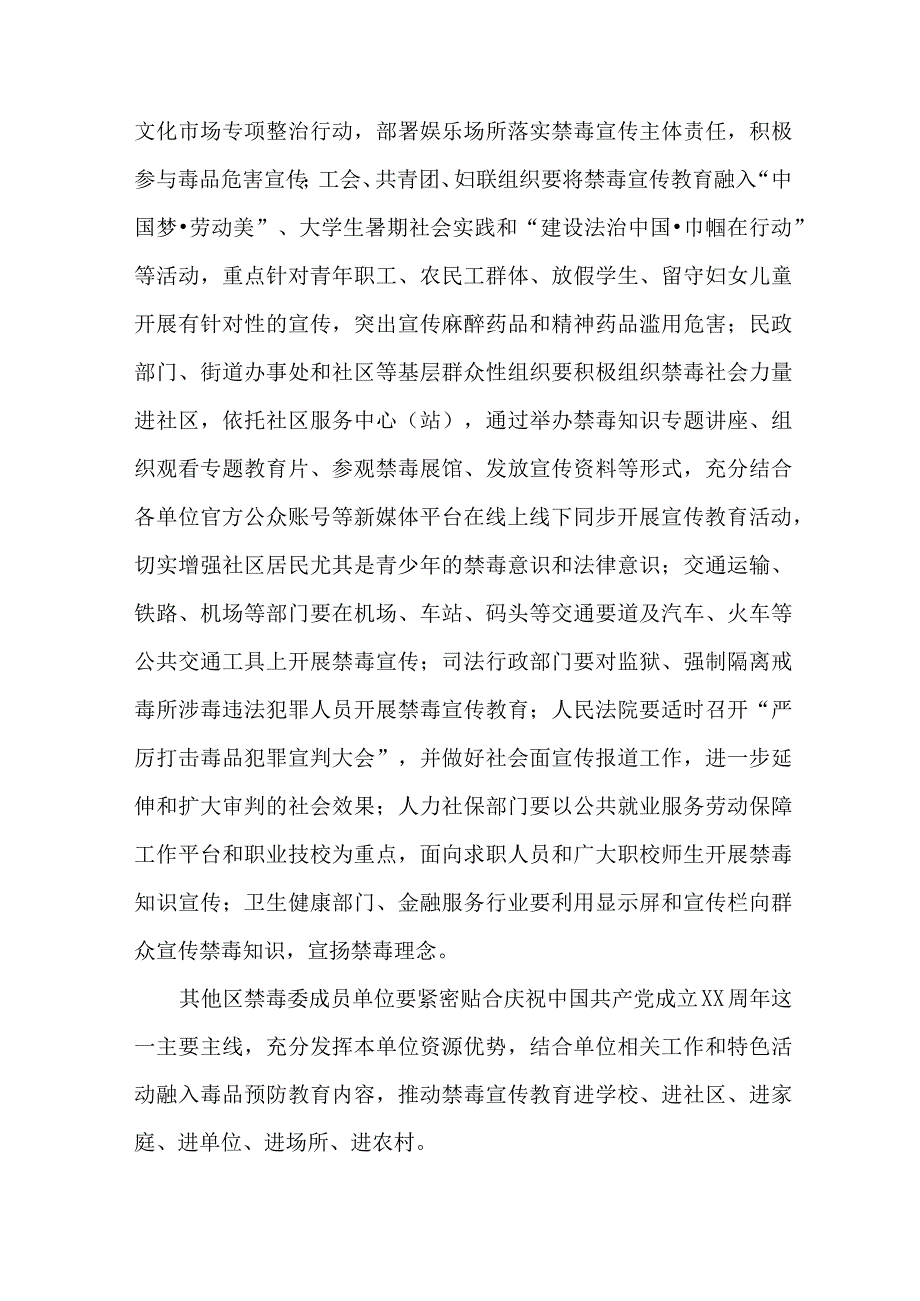 文化市场专项整治行动，部署娱乐场所落实禁毒宣传主体责任，积极参与毒品危害宣传；工会、共青团、妇联组织要将禁毒宣传教育融入“中国梦•劳动美”、大学生暑期社会实践和“建设法治中国•巾帼在行动”等活动，重点针对青年职工、农民工群体、放假学生、留守妇女儿童开展有针对性的宣传，突出宣传麻醉药品和精神药品滥用危害；民政部门、街道办事处和社区等基层群众性组织要积极组织禁毒社会力量进社区，依托社区服务中心（站），通过举办禁毒知识专题讲座、组织观看专题教育片、参观禁毒展馆、发放宣传资料等形式，充分结合各单位官方公众账号等新媒体平台在线上线下同步开展宣传教育活动，切实增强社区居民尤其是青少年的禁毒意识和法律意识；交通运输、铁路、机场等部门要在机场、车站、码头等交通要道及汽车、火车等公共交通工具上开展禁毒宣传；司法行政部门要对监狱、强制隔离戒毒所涉毒违法犯罪人员开展禁毒宣传教育；人民法院要适时召开“严厉打击毒品犯罪宣判大会”，并做好社会面宣传报道工作，进一步延伸和扩大审判的社会效果；人力社保部门要以公共就业服务劳动保障工作平台和职业技校为重点，面向求职人员和广大职校师生开展禁毒知识宣传；卫生健康部门、金融服务行业要利用显示屏和宣传栏向群众宣传禁毒知识，宣扬禁毒理念。

其他区禁毒委成员单位要紧密贴合庆祝中国共产党成立XX周年这一主要主线，充分发挥本单位资源优势，结合单位相关工作和特色活动融入毒品预防教育内容，推动禁毒宣传教育进学校、进社区、进家庭、进单位、进场所、进农村。